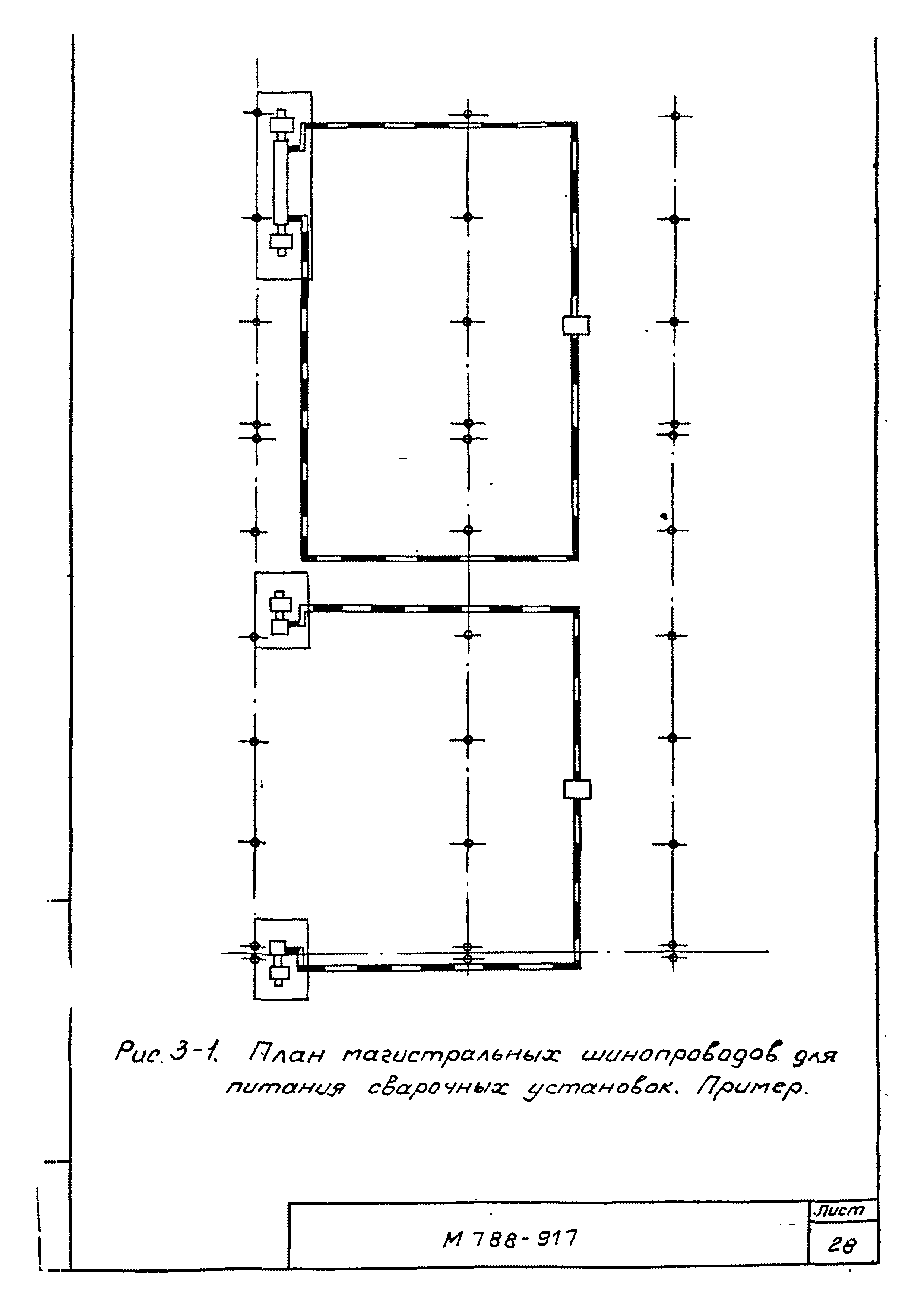 Рис. 3-1. План магистральных шинопроводов для питания сварочных установок. Пример.

М 788-917

Лист

28